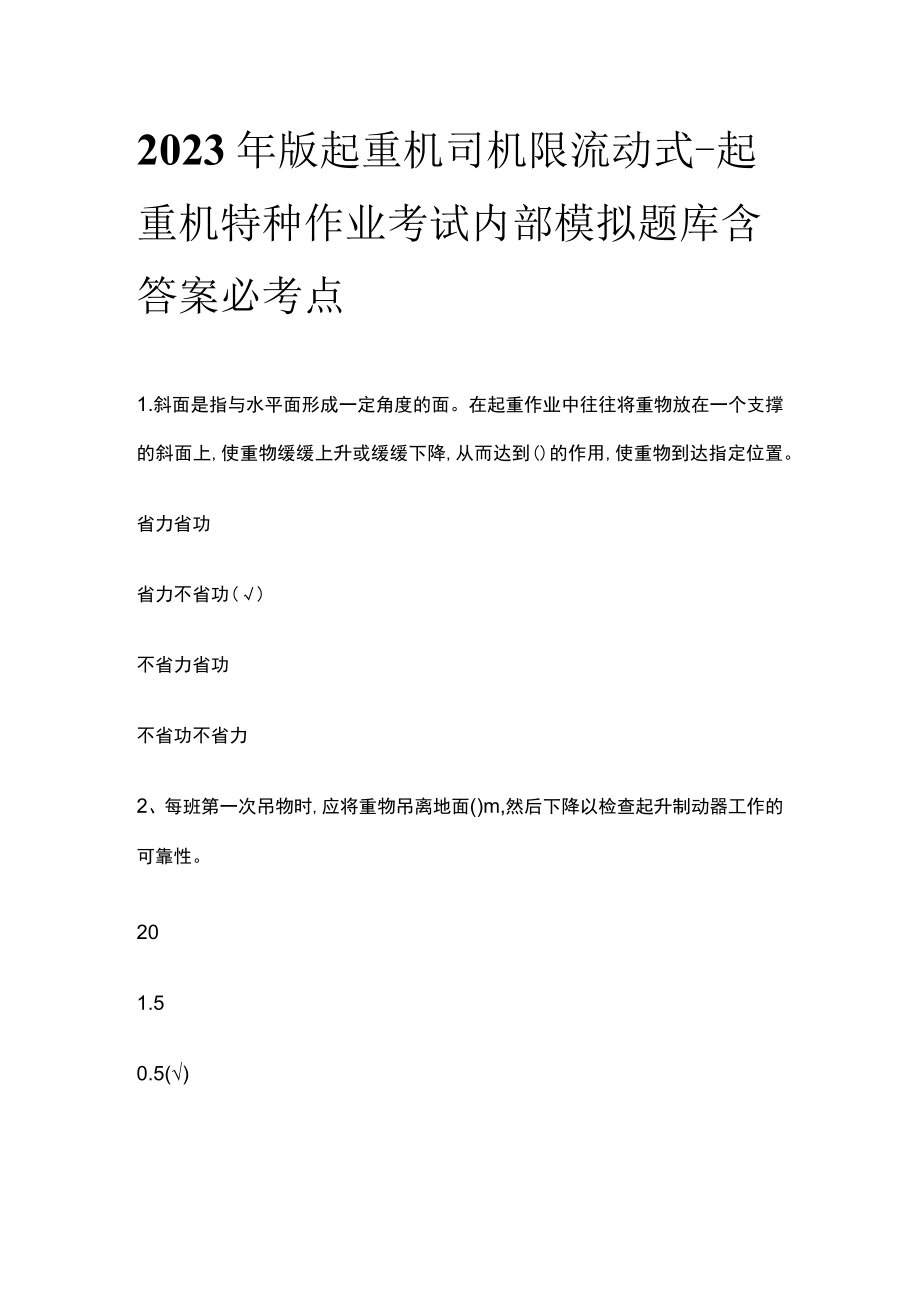 2023年版起重机司机限流动式-起重机特种作业考试内部模拟题库含答案必考点

1.斜面是指与水平面形成一定角度的面。在起重作业中往往将重物放在一个支撑的斜面上，使重物缓缓上升或缓缓下降，从而达到()的作用，使重物到达指定位置。

省力省功

省力不省功（√）

不省力省功

不省功不省力

2、每班第一次吊物时，应将重物吊离地面()m,然后下降以检查起升制动器工作的可靠性。

20

1.5

0.5(√)